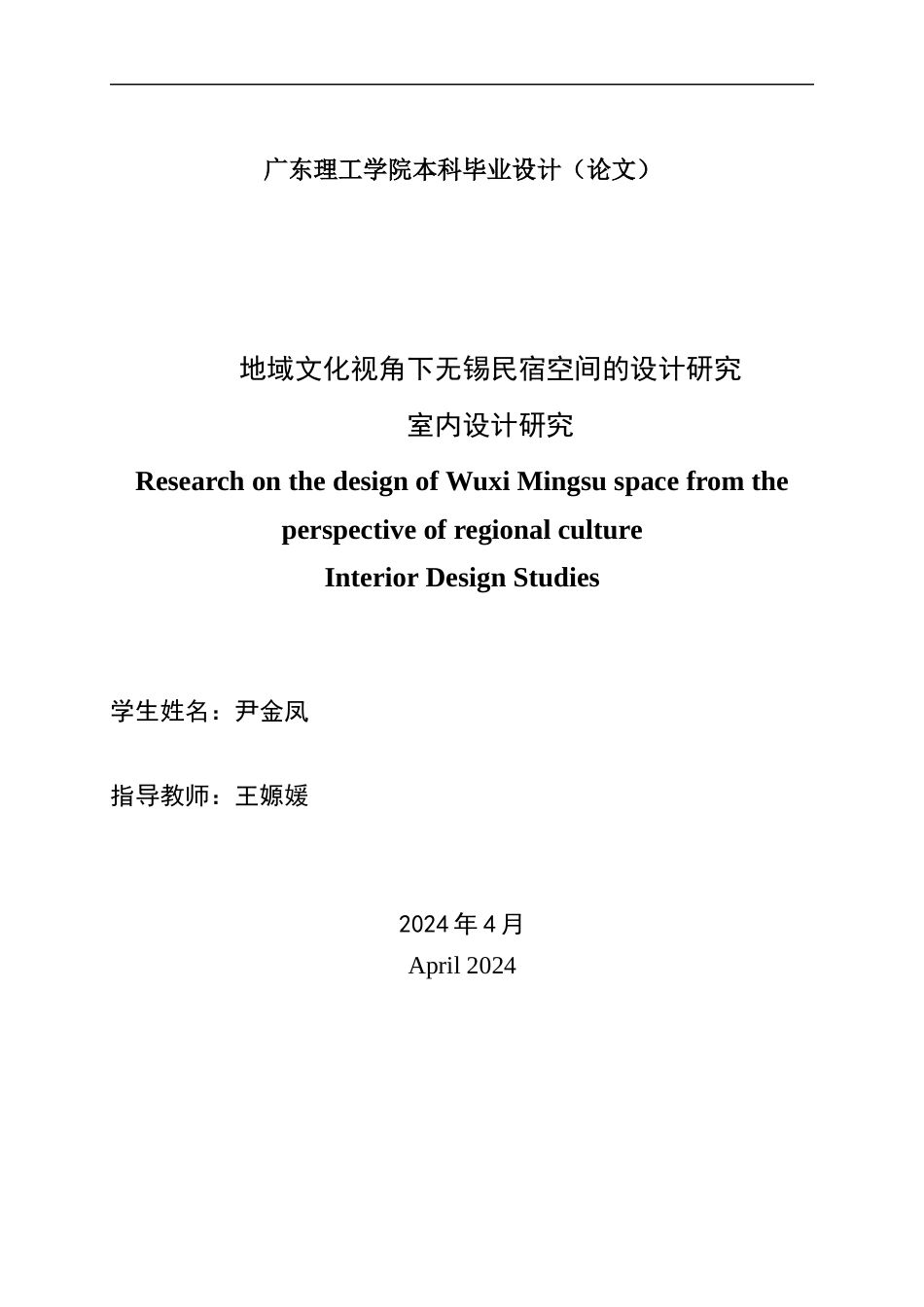 广东理工学院本科毕业设计（论文）

地域文化视角下无锡民宿空间的设计研究

室内设计研究

Research on the design of Wuxi Mingsu space from the perspective of regional culture

Interior Design Studies

学生姓名：尹金凤

指导教师：王嫄媛

2024 年 4 月

April 2024